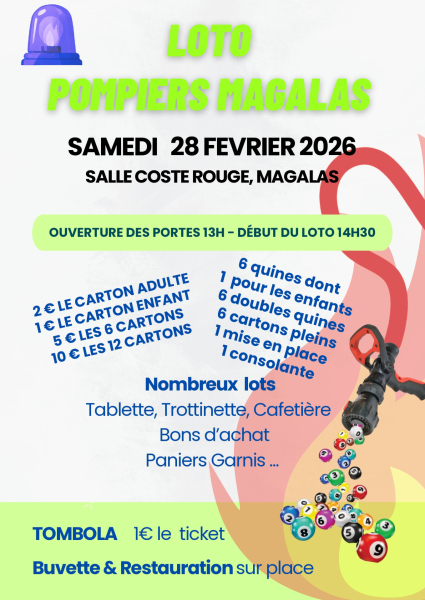 LOTO
POMPIERS MAGALAS

SAMEDI 28 FEVRIER 2026
SALLE COSTE ROUGE, MAGALAS

OUVERTURE DES PORTES 13H - DÉBUT DU LOTO 14H30

2 € LE CARTON ADULTE
1 € LE CARTON ENFANT
5 € LES 6 CARTONS
10 € LES 12 CARTONS

6 quines dont
1 pour les enfants
6 doubles quines
6 cartons pleins
1 mise en place
1 consolante

Nombreux lots
Tablette, Trottinette, Cafetière
Bons d'achat
Paniers Garnis ...

TOMBOLA 1€ le ticket

Buvette & Restauration sur place